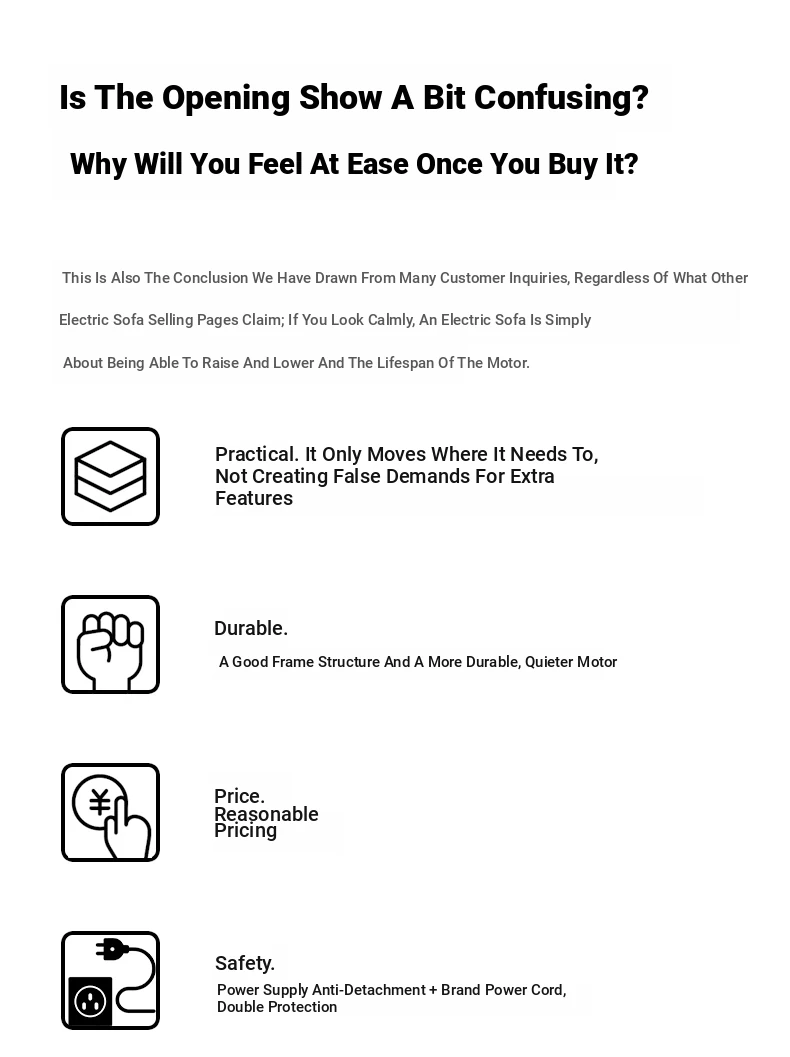 Is The Opening Show A Bit Confusing?

Why Will You Feel At Ease Once You Buy It?

This Is Also The Conclusion We Have Drawn From Many Customer Inquiries, Regardless Of What Other Electric Sofa Selling Pages Claim; If You Look Calmly, An Electric Sofa Is Simply About Being Able To Raise And Lower And The Lifespan Of The Motor.

Practical. It Only Moves Where It Needs To, Not Creating False Demands For Extra Features

Durable.

A Good Frame Structure And A More Durable, Quieter Motor

Price.
Reasonable Pricing

Safety.

Power Supply Anti-Detachment + Brand Power Cord, Double Protection